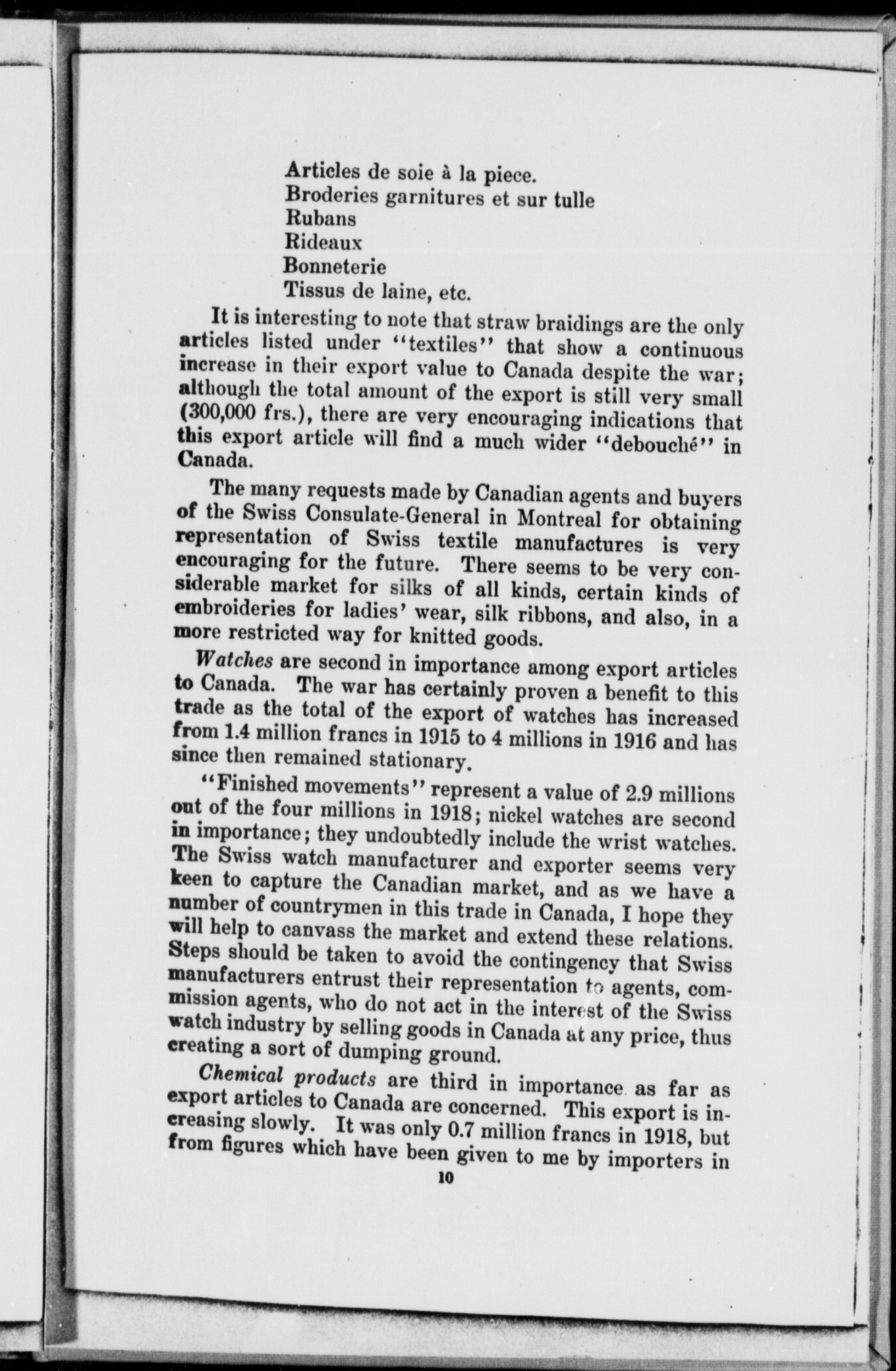 Articles de soie à la piece.
Broderies garnitures et sur tulle
Rubans
Rideaux
Bonneterie
Tissus de laine, etc.

It is interesting to note that straw braidings are the only articles listed under "textiles" that show a continuous increase in their export value to Canada despite the war; although the total amount of the export is still very small (300,000 frs.), there are very encouraging indications that this export article will find a much wider "debouché" in Canada.

The many requests made by Canadian agents and buyers of the Swiss Consulate-General in Montreal for obtaining representation of Swiss textile manufactures is very encouraging for the future. There seems to be very considerable market for silks of all kinds, certain kinds of embroideries for ladies' wear, silk ribbons, and also, in a more restricted way for knitted goods.

Watches are second in importance among export articles to Canada. The war has certainly proven a benefit to this trade as the total of the export of watches has increased from 1.4 million francs in 1915 to 4 millions in 1916 and has since then remained stationary.

"Finished movements" represent a value of 2.9 millions out of the four millions in 1918; nickel watches are second in importance; they undoubtedly include the wrist watches. The Swiss watch manufacturer and exporter seems very keen to capture the Canadian market, and as we have a number of countrymen in this trade in Canada, I hope they will help to canvass the market and extend these relations. Steps should be taken to avoid the contingency that Swiss manufacturers entrust their representation to agents, commission agents, who do not act in the interest of the Swiss watch industry by selling goods in Canada at any price, thus creating a sort of dumping ground.

Chemical products are third in importance as far as export articles to Canada are concerned. This export is increasing slowly. It was only 0.7 million francs in 1918, but from figures which have been given to me by importers in

10